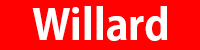 Willard